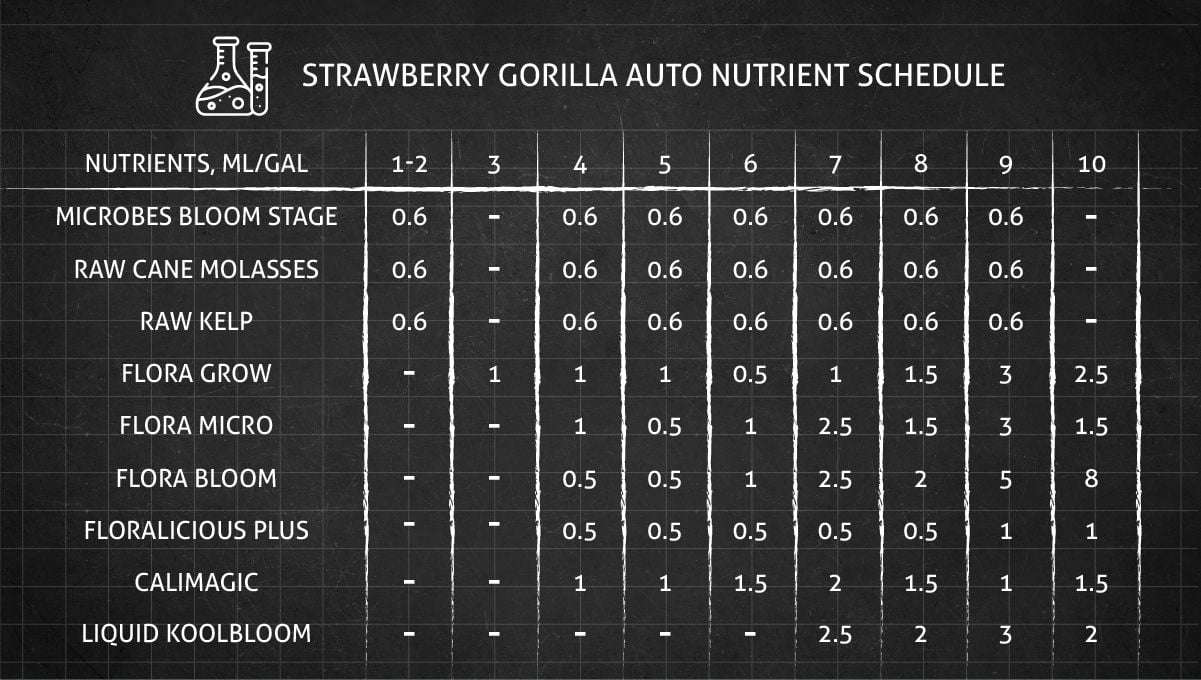 STRAWBERRY GORILLA AUTO NUTRIENT SCHEDULE

| NUTRIENTS, ML/GAL | 1-2 | 3 | 4 | 5 | 6 | 7 | 8 | 9 | 10 |
|---|---|---|---|---|---|---|---|---|---|
| MICROBES BLOOM STAGE | 0.6 | - | 0.6 | 0.6 | 0.6 | 0.6 | 0.6 | 0.6 | - |
| RAW CANE MOLASSES | 0.6 | - | 0.6 | 0.6 | 0.6 | 0.6 | 0.6 | 0.6 | - |
| RAW KELP | 0.6 | - | 0.6 | 0.6 | 0.6 | 0.6 | 0.6 | 0.6 | - |
| FLORA GROW | - | 1 | 1 | 1 | 0.5 | 1 | 1.5 | 3 | 2.5 |
| FLORA MICRO | - | - | 1 | 0.5 | 1 | 2.5 | 1.5 | 3 | 1.5 |
| FLORA BLOOM | - | - | 0.5 | 0.5 | 1 | 2.5 | 2 | 5 | 8 |
| FLORALICIOUS PLUS | - | - | 0.5 | 0.5 | 0.5 | 0.5 | 0.5 | 1 | 1 |
| CALIMAGIC | - | - | 1 | 1 | 1.5 | 2 | 1.5 | 1 | 1.5 |
| LIQUID KOOLBLOOM | - | - | - | - | - | 2.5 | 2 | 3 | 2 |